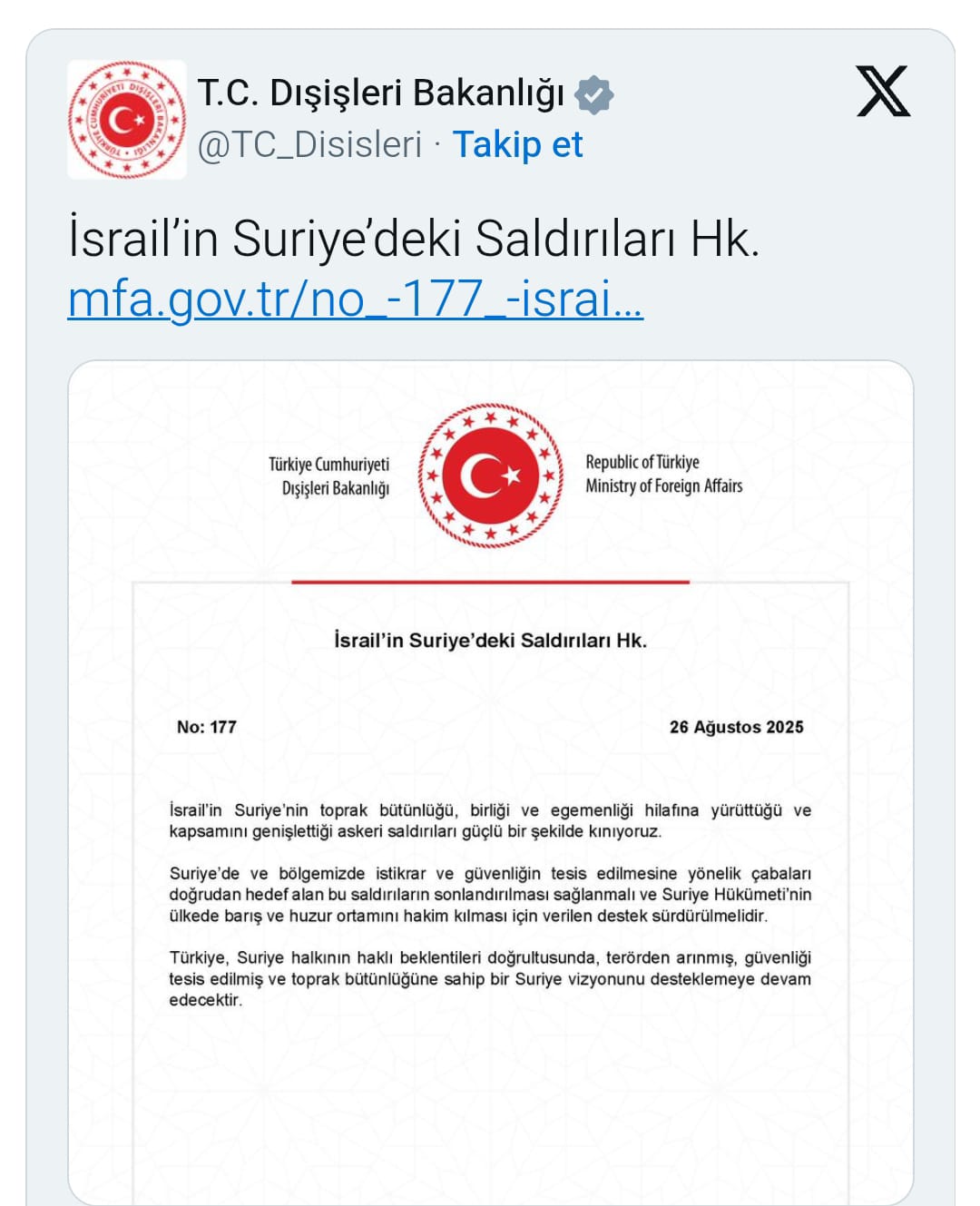 T.C. Dışişleri Bakanlığı
@TC_Disisleri · Takip et

İsrail'in Suriye'deki Saldırıları Hk.
mfa.gov.tr/no_-177_-israi...

Türkiye Cumhuriyeti
Dışişleri Bakanlığı

Republic of Türkiye
Ministry of Foreign Affairs

İsrail'in Suriye'deki Saldırıları Hk.

No: 177

26 Ağustos 2025

İsrail'in Suriye'nin toprak bütünlüğü, birliği ve egemenliği hilafına yürüttüğü ve kapsamını genişlettiği askeri saldırıları güçlü bir şekilde kınıyoruz.

Suriye'de ve bölgemizde istikrar ve güvenliğin tesis edilmesine yönelik çabaları doğrudan hedef alan bu saldırıların sonlandırılması sağlanmalı ve Suriye Hükümeti'nin ülkede barış ve huzur ortamını hakim kılması için verilen destek sürdürülmelidir.

Türkiye, Suriye halkının haklı beklentileri doğrultusunda, terörden arınmış, güvenliği tesis edilmiş ve toprak bütünlüğüne sahip bir Suriye vizyonunu desteklemeye devam edecektir.